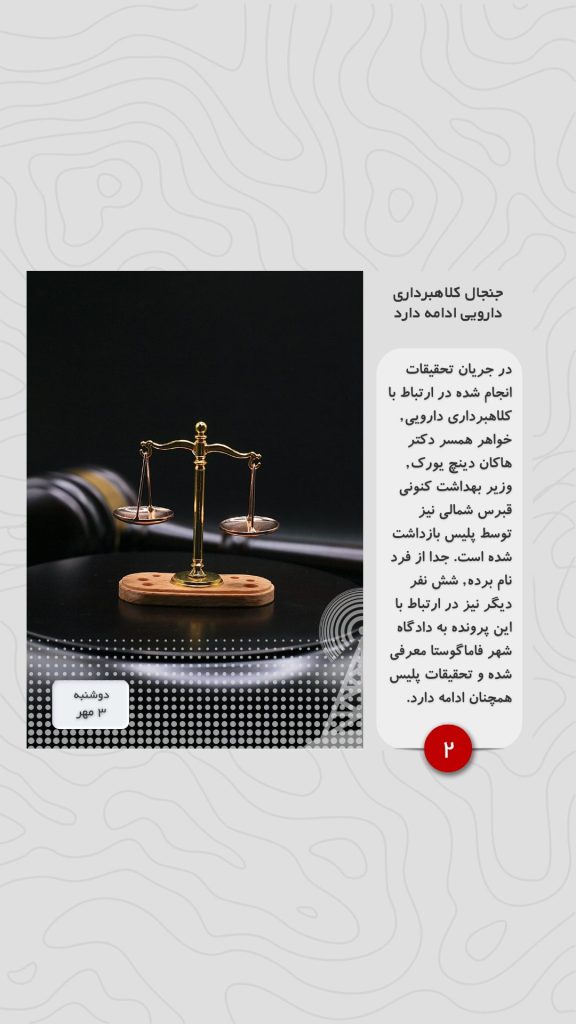 جنجال کلاهبرداری دارویی ادامه دارد

در جریان تحقیقات انجام شده در ارتباط با کلاهبرداری دارویی، خواهر همسر دکتر هاکان دینچ یورک، وزیر بهداشت کنونی قبرس شمالی نیز توسط پلیس بازداشت شده است. جدا از فرد نام برده، شش نفر دیگر نیز در ارتباط با این پرونده به دادگاه شهر فاماگوستا معرفی شده و تحقیقات پلیس همچنان ادامه دارد.

۲

دوشنبه
۳ مهر